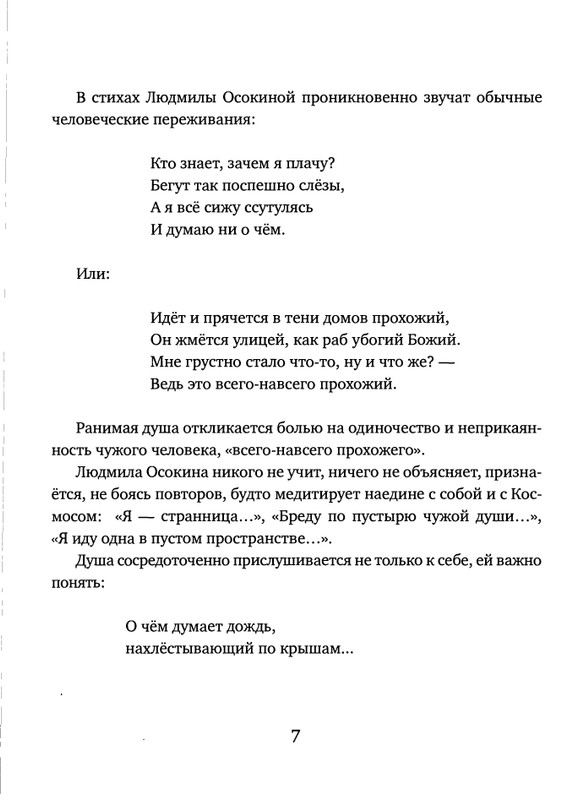 В стихах Людмилы Осокиной проникновенно звучат обычные человеческие переживания:

Кто знает, зачем я плачу?
Бегут так поспешно слёзы,
А я всё сижу ссутулясь
И думаю ни о чём.

Или:

Идёт и прячется в тени домов прохожий,
Он жмётся улицей, как раб убогий Божий.
Мне грустно стало что-то, ну и что же? —
Ведь это всего-навсего прохожий.

Ранимая душа откликается болью на одиночество и неприкаянность чужого человека, «всего-навсего прохожего».

Людмила Осокина никого не учит, ничего не объясняет, признаётся, не боясь повторов, будто медитирует наедине с собой и с Космосом: «Я — странница…», «Бреду по пустырю чужой души…», «Я иду одна в пустом пространстве…».

Душа сосредоточенно прислушивается не только к себе, ей важно понять:

О чём думает дождь,
нахлёстывающий по крышам…

7